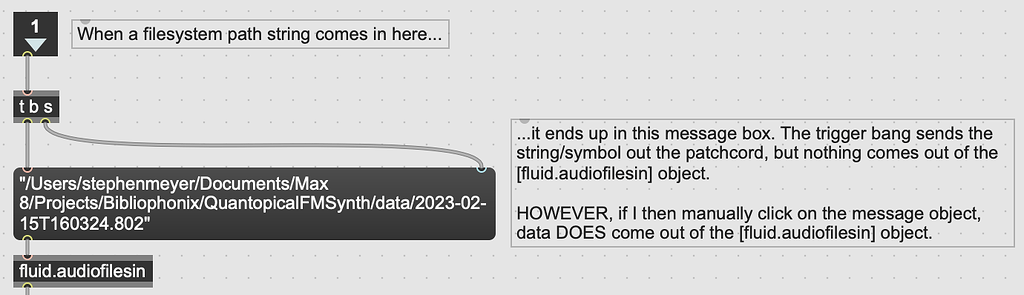 1

When a filesystem path string comes in here...

t b s

...it ends up in this message box. The trigger bang sends the string/symbol out the patchcord, but nothing comes out of the [fluid.audiofilesin] object.

HOWEVER, if I then manually click on the message object, data DOES come out of the [fluid.audiofilesin] object.

"/Users/stephenmeyer/Documents/Max 8/Projects/Bibliophonix/QuantopicalFMSynth/data/2023-02-15T160324.802"

fluid.audiofilesin